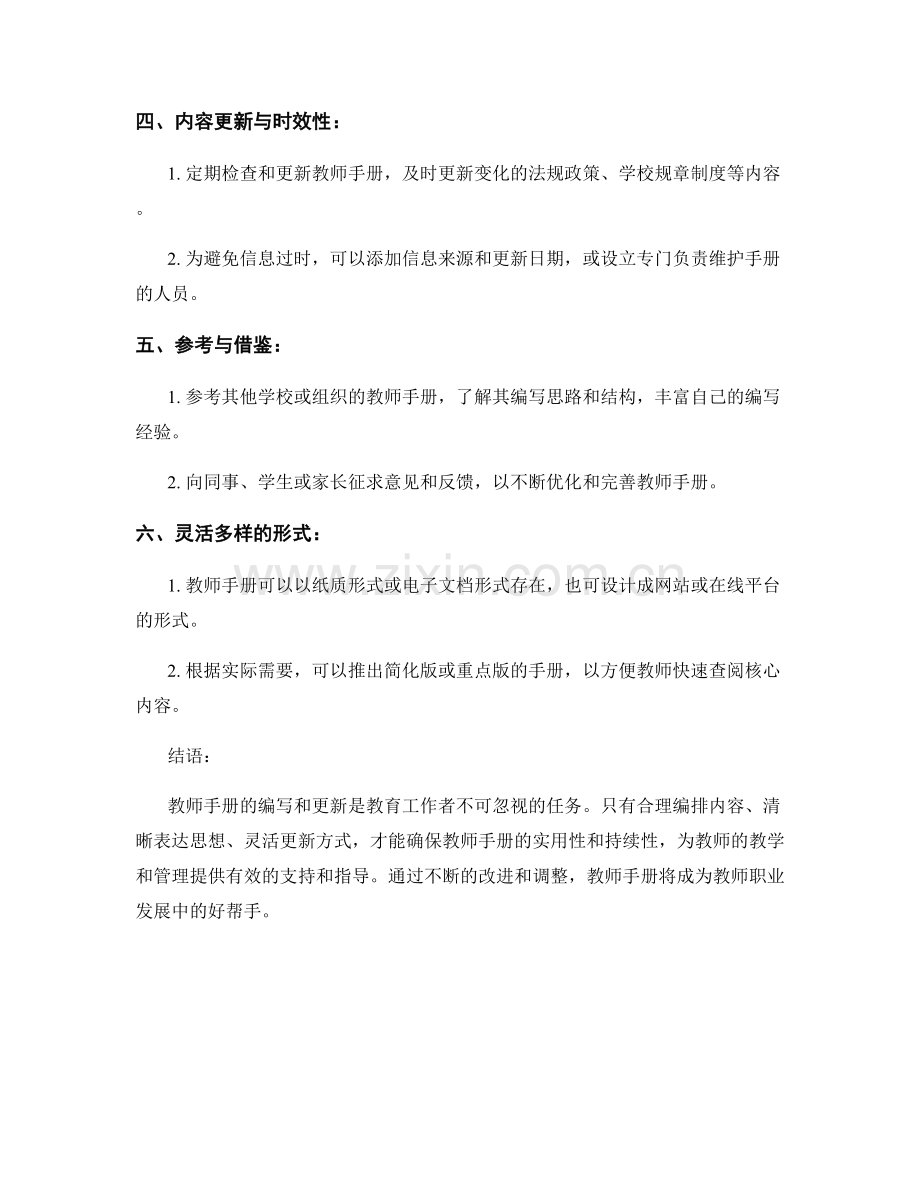 四、内容更新与时效性：

1. 定期检查和更新教师手册，及时更新变化的法规政策、学校规章制度等内容。

2. 为避免信息过时，可以添加信息来源和更新日期，或设立专门负责维护手册的人员。

五、参考与借鉴：

1. 参考其他学校或组织的教师手册，了解其编写思路和结构，丰富自己的编写经验。

2. 向同事、学生或家长征求意见和反馈，以不断优化和完善教师手册。

六、灵活多样的形式：

1. 教师手册可以以纸质形式或电子文档形式存在，也可设计成网站或在线平台的形式。

2. 根据实际需要，可以推出简化版或重点版的手册，以方便教师快速查阅核心内容。

结语：

教师手册的编写和更新是教育工作者不可忽视的任务。只有合理编排内容、清晰表达思想、灵活更新方式，才能确保教师手册的实用性和持续性，为教师的教学和管理提供有效的支持和指导。通过不断的改进和调整，教师手册将成为教师职业发展中的好帮手。

www.zixin.com.cn